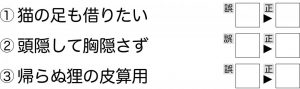 ① 猫の足も借りたい 誤 正▶

② 頭隠して胸隠さず 誤 正▶

③ 帰らぬ狸の皮算用 誤 正▶